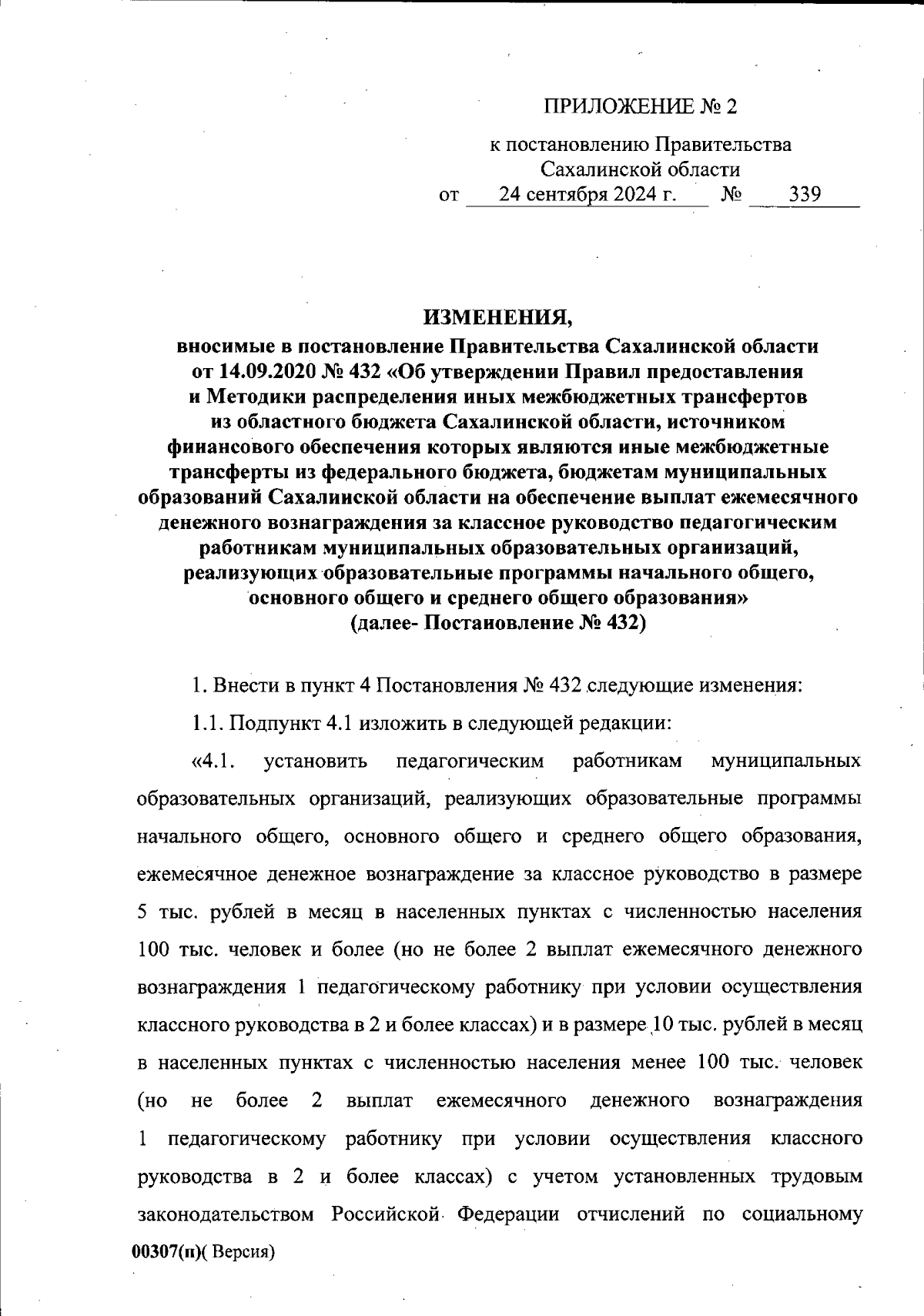 ПРИЛОЖЕНИЕ № 2

к постановлению Правительства Сахалинской области
от 24 сентября 2024 г. № 339

ИЗМЕНЕНИЯ,
вносимые в постановление Правительства Сахалинской области от 14.09.2020 № 432 «Об утверждении Правил предоставления и Методики распределения иных межбюджетных трансфертов из областного бюджета Сахалинской области, источником финансового обеспечения которых являются иные межбюджетные трансферты из федерального бюджета, бюджетам муниципальных образований Сахалинской области на обеспечение выплат ежемесячного денежного вознаграждения за классное руководство педагогическим работникам муниципальных образовательных организаций, реализующих образовательные программы начального общего, основного общего и среднего общего образования»
(далее- Постановление № 432)

1. Внести в пункт 4 Постановления № 432 следующие изменения:

1.1. Подпункт 4.1 изложить в следующей редакции:

«4.1. установить педагогическим работникам муниципальных образовательных организаций, реализующих образовательные программы начального общего, основного общего и среднего общего образования, ежемесячное денежное вознаграждение за классное руководство в размере 5 тыс. рублей в месяц в населенных пунктах с численностью населения 100 тыс. человек и более (но не более 2 выплат ежемесячного денежного вознаграждения 1 педагогическому работнику при условии осуществления классного руководства в 2 и более классах) и в размере 10 тыс. рублей в месяц в населенных пунктах с численностью населения менее 100 тыс. человек (но не более 2 выплат ежемесячного денежного вознаграждения 1 педагогическому работнику при условии осуществления классного руководства в 2 и более классах) с учетом установленных трудовым законодательством Российской Федерации отчислений по социальному

00307(п)( Версия)